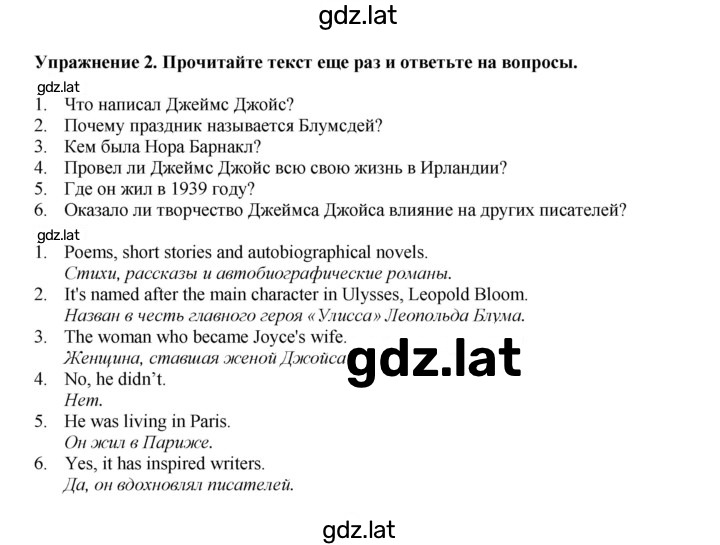 gdz.lat

Упражнение 2. Прочитайте текст еще раз и ответьте на вопросы.

gdz.lat

1. Что написал Джеймс Джойс?
2. Почему праздник называется Блумсдей?
3. Кем была Нора Барнакл?
4. Провел ли Джеймс Джойс всю свою жизнь в Ирландии?
5. Где он жил в 1939 году?
6. Оказало ли творчество Джеймса Джойса влияние на других писателей?

gdz.lat

1. Poems, short stories and autobiographical novels.
Стихи, рассказы и автобиографические романы.
2. It's named after the main character in Ulysses, Leopold Bloom.
Назван в честь главного героя «Улисса» Леопольда Блума.
3. The woman who became Joyce's wife.
Женщина, ставшая женой Джойса

gdz.lat

4. No, he didn't.
Нет.
5. He was living in Paris.
Он жил в Париже.
6. Yes, it has inspired writers.
Да, он вдохновлял писателей.

gdz.lat